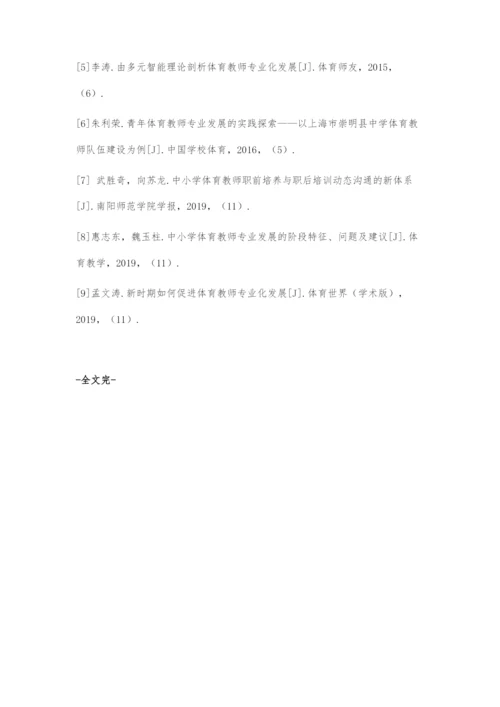 [5]李涛.由多元智能理论剖析体育教师专业化发展[J].体育师友，2015，（6）.

[6]朱利荣.青年体育教师专业发展的实践探索——以上海市崇明县中学体育教师队伍建设为例[J].中国学校体育，2016，（5）.

[7] 武胜奇，向苏龙.中小学体育教师职前培养与职后培训动态沟通的新体系[J].南阳师范学院学报，2019，（11）.

[8]惠志东，魏玉柱.中小学体育教师专业发展的阶段特征、问题及建议[J].体育教学，2019，（11）.

[9]孟文涛.新时期如何促进体育教师专业化发展[J].体育世界（学术版），2019，（11）.

-全文完-